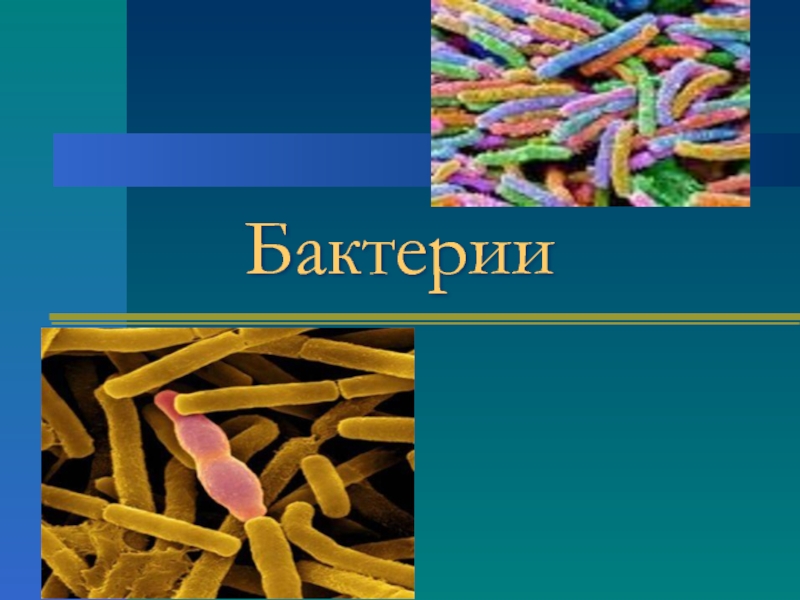 Бактерии